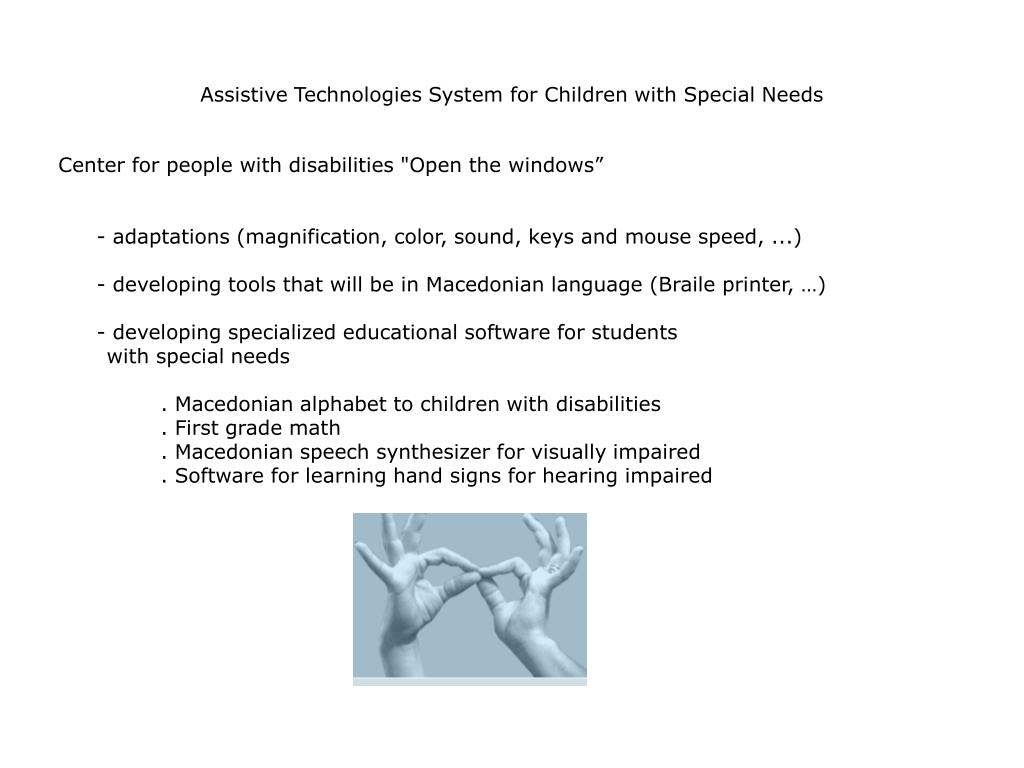 Assistive Technologies System for Children with Special Needs

Center for people with disabilities "Open the windows”

- adaptations (magnification, color, sound, keys and mouse speed, ...)

- developing tools that will be in Macedonian language (Braile printer, …)

- developing specialized educational software for students with special needs

. Macedonian alphabet to children with disabilities
. First grade math
. Macedonian speech synthesizer for visually impaired
. Software for learning hand signs for hearing impaired